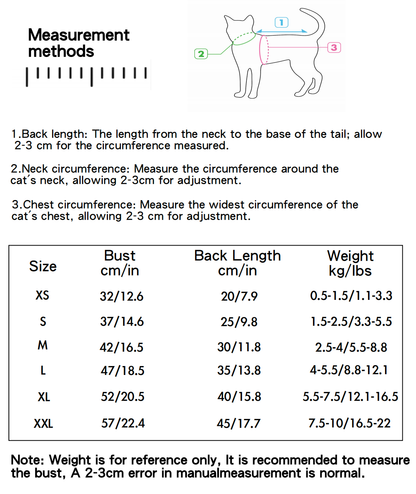 Measurement methods

1

2

3

1.Back length: The length from the neck to the base of the tail; allow 2-3 cm for the circumference measured.

2.Neck circumference: Measure the circumference around the cat´s neck, allowing 2-3cm for adjustment.

3.Chest circumference: Measure the widest circumference of the cat´s chest, allowing 2-3 cm for adjustment.

| Size | Bust cm/in | Back Length cm/in | Weight kg/lbs |
|---|---|---|---|
| XS | 32/12.6 | 20/7.9 | 0.5-1.5/1.1-3.3 |
| S | 37/14.6 | 25/9.8 | 1.5-2.5/3.3-5.5 |
| M | 42/16.5 | 30/11.8 | 2.5-4/5.5-8.8 |
| L | 47/18.5 | 35/13.8 | 4-5.5/8.8-12.1 |
| XL | 52/20.5 | 40/15.8 | 5.5-7.5/12.1-16.5 |
| XXL | 57/22.4 | 45/17.7 | 7.5-10/16.5-22 |

Note: Weight is for reference only, It is recommended to measure the bust, A 2-3cm error in manualmeasurement is normal.